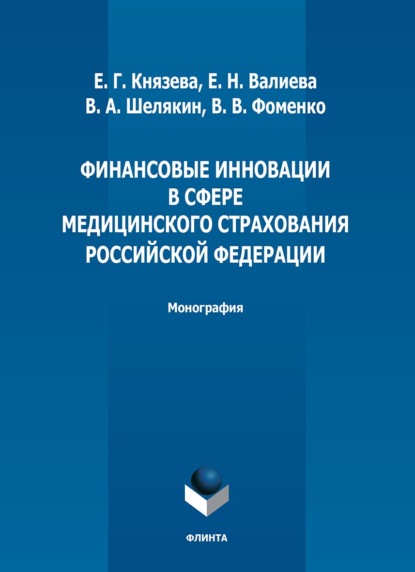 Е. Г. Князева, Е. Н. Валиева
В. А. Шелякин, В. В. Фоменко

ФИНАНСОВЫЕ ИННОВАЦИИ В СФЕРЕ МЕДИЦИНСКОГО СТРАХОВАНИЯ РОССИЙСКОЙ ФЕДЕРАЦИИ

Монография

ФЛИНТА